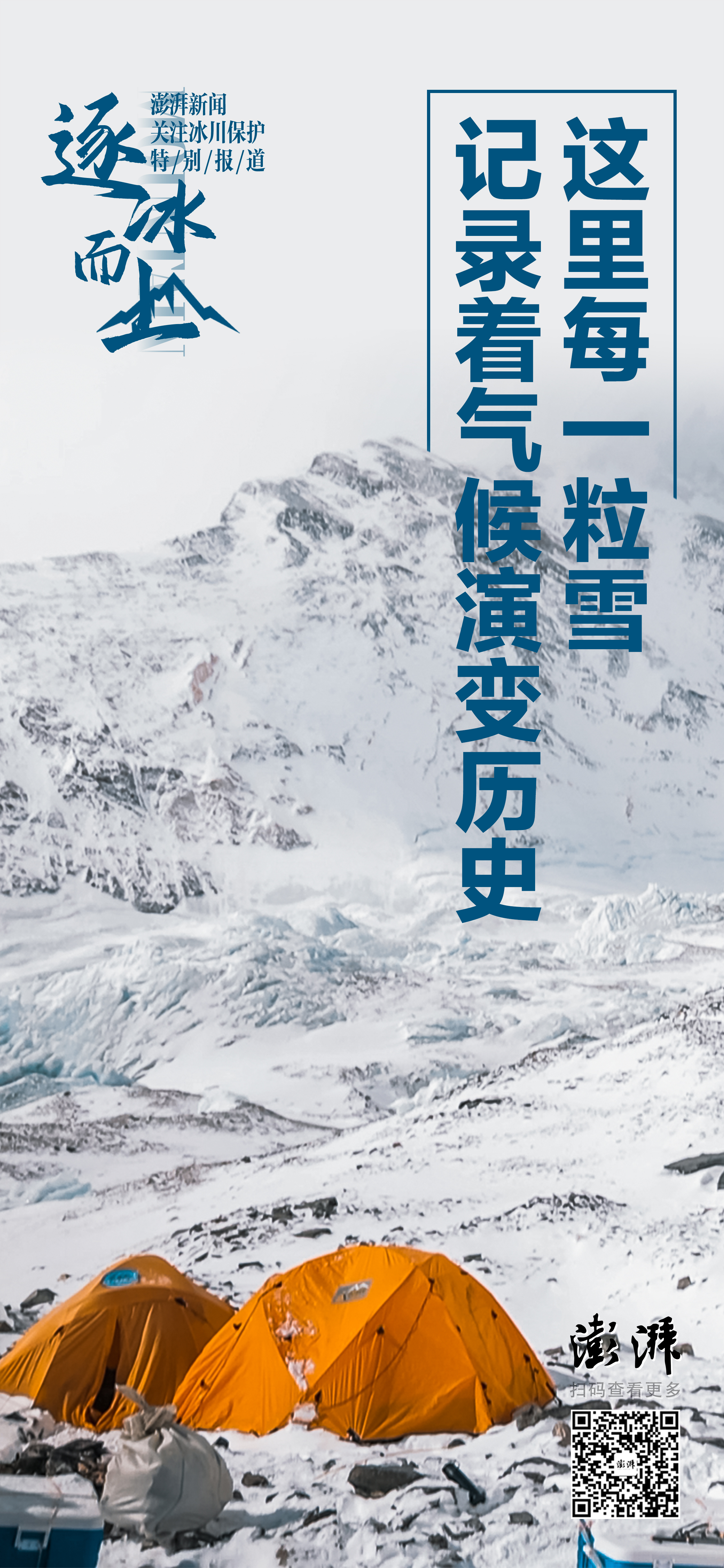 逐冰而上

澎湃新闻
关注冰川保护
特/别/报/道

这里每一粒雪
记录着气候演变历史

澎湃
扫码查看更多